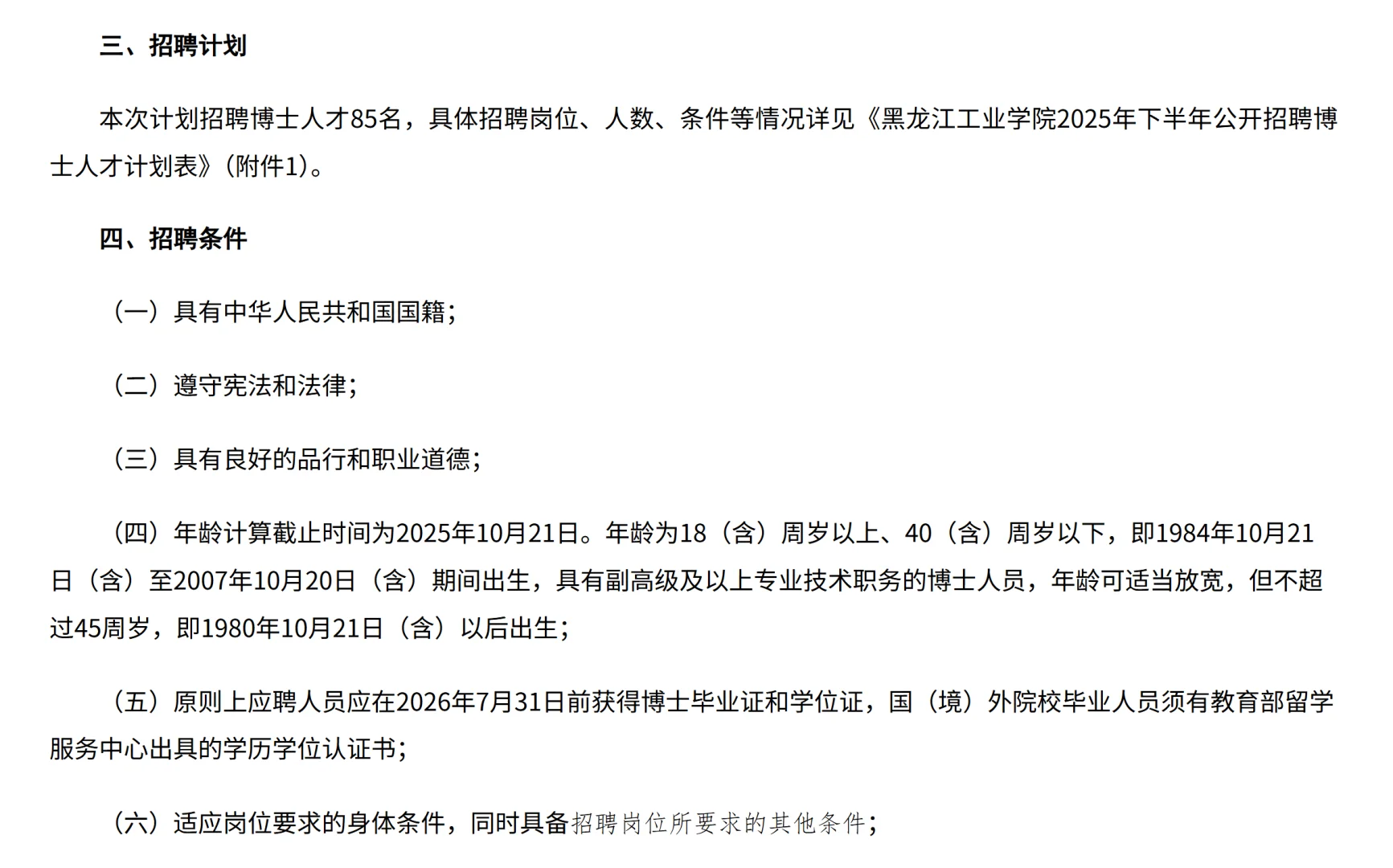 三、招聘计划

本次计划招聘博士人才85名，具体招聘岗位、人数、条件等情况详见《黑龙江工业学院2025年下半年公开招聘博士人才计划表》（附件1）。

四、招聘条件

（一）具有中华人民共和国国籍；

（二）遵守宪法和法律；

（三）具有良好的品行和职业道德；

（四）年龄计算截止时间为2025年10月21日。年龄为18（含）周岁以上、40（含）周岁以下，即1984年10月21日（含）至2007年10月20日（含）期间出生，具有副高级及以上专业技术职务的博士人员，年龄可适当放宽，但不超过45周岁，即1980年10月21日（含）以后出生；

（五）原则上应聘人员应在2026年7月31日前获得博士毕业证和学位证，国（境）外院校毕业人员须有教育部留学服务中心出具的学历学位认证书；

（六）适应岗位要求的身体条件，同时具备招聘岗位所要求的其他条件；